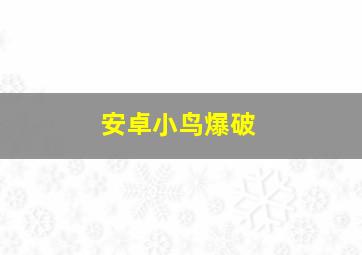 安卓小鸟爆破